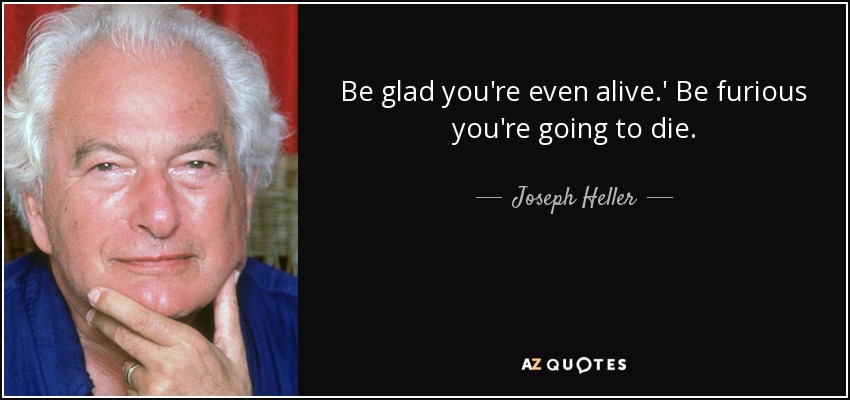 Be glad you're even alive.' Be furious you're going to die.

— Joseph Heller —

AZ QUOTES